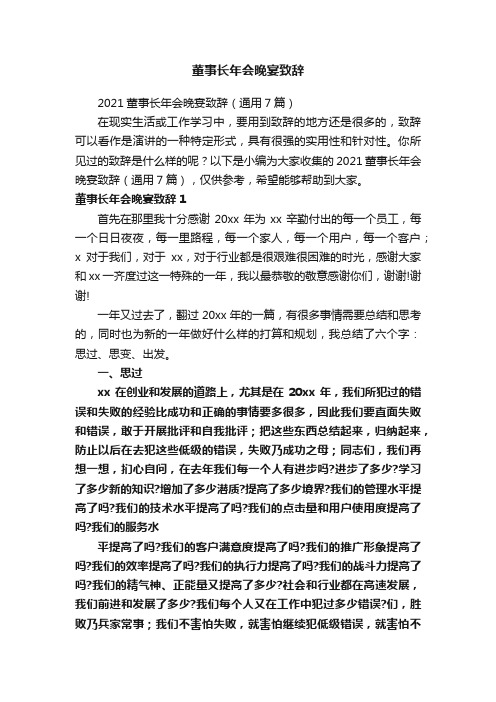 董事长年会晚宴致辞

2021 董事长年会晚宴致辞（通用 7 篇）

在现实生活或工作学习中，要用到致辞的地方还是很多的，致辞可以看作是演讲的一种特定形式，具有很强的实用性和针对性。你所见过的致辞是什么样的呢？以下是小编为大家收集的 2021 董事长年会晚宴致辞（通用 7 篇），仅供参考，希望能够帮助到大家。

董事长年会晚宴致辞 1

首先在那里我十分感谢 20xx 年为 xx 辛勤付出的每一个员工，每一个日日夜夜，每一里路程，每一个家人，每一个用户，每一个客户；x 对于我们，对于 xx，对于行业都是很艰难很困难的时光，感谢大家和 xx 一齐度过这一特殊的一年，我以最恭敬的敬意感谢你们，谢谢!谢谢!

一年又过去了，翻过 20xx 年的一篇，有很多事情需要总结和思考的，同时也为新的一年做好什么样的打算和规划，我总结了六个字：思过、思变、出发。

一、思过

xx 在创业和发展的道路上，尤其是在 20xx 年，我们所犯过的错误和失败的经验比成功和正确的事情要多很多，因此我们要直面失败和错误，敢于开展批评和自我批评；把这些东西总结起来，归纳起来，防止以后在去犯这些低级的错误，失败乃成功之母；同志们，我们再想一想，扪心自问，在去年我们每一个人有进步吗?进步了多少?学习了多少新的知识?增加了多少潜质?提高了多少境界?我们的管理水平提高了吗?我们的技术水平提高了吗?我们的点击量和用户使用度提高了吗?我们的服务水

平提高了吗?我们的客户满意度提高了吗?我们的推广形象提高了吗?我们的效率提高了吗?我们的执行力提高了吗?我们的战斗力提高了吗?我们的精气神、正能量又提高了多少?社会和行业都在高速发展，我们前进和发展了多少?我们每个人又在工作中犯过多少错误?们，胜败乃兵家常事；我们不害怕失败，就害怕继续犯低级错误，就害怕不